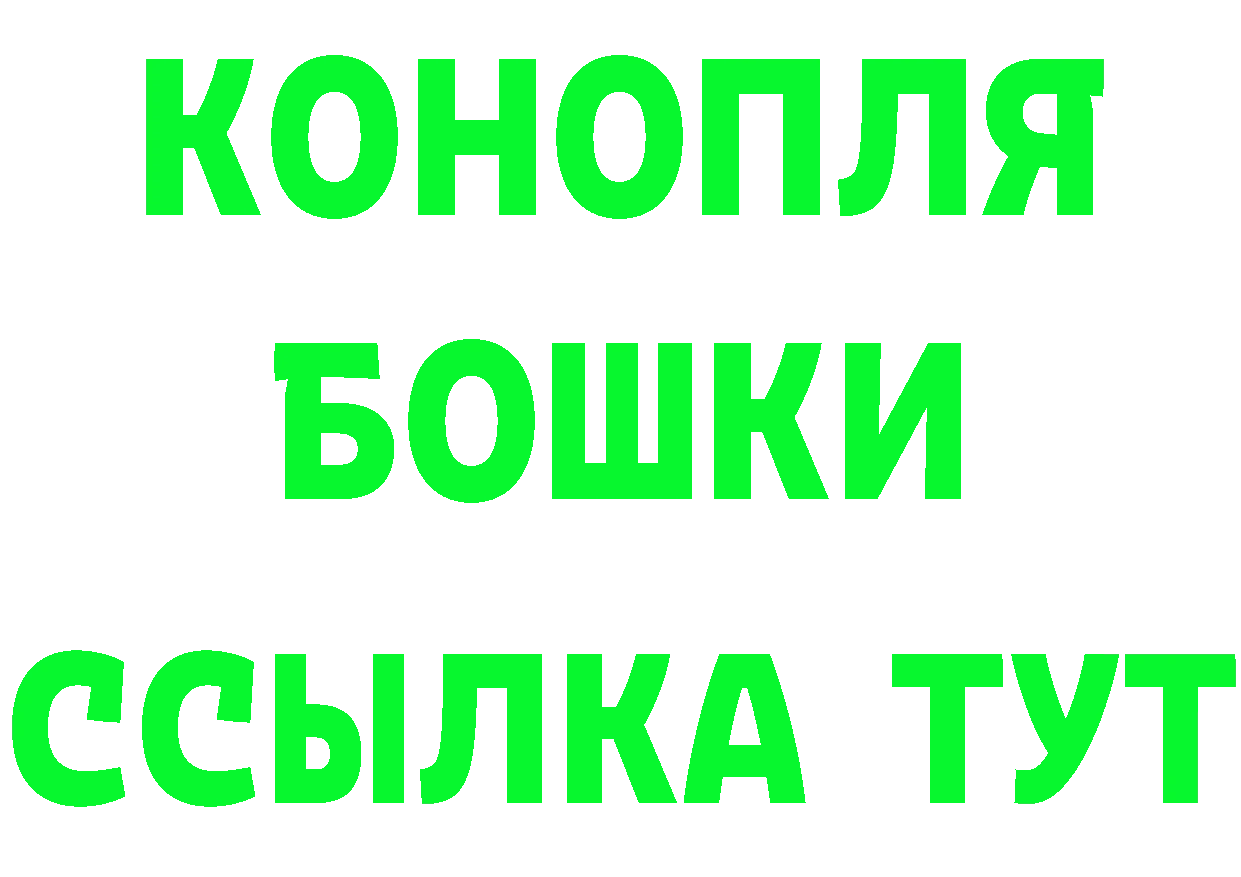 КОНОПЛЯ
БОШКИ
ССЫЛКА ТУТ